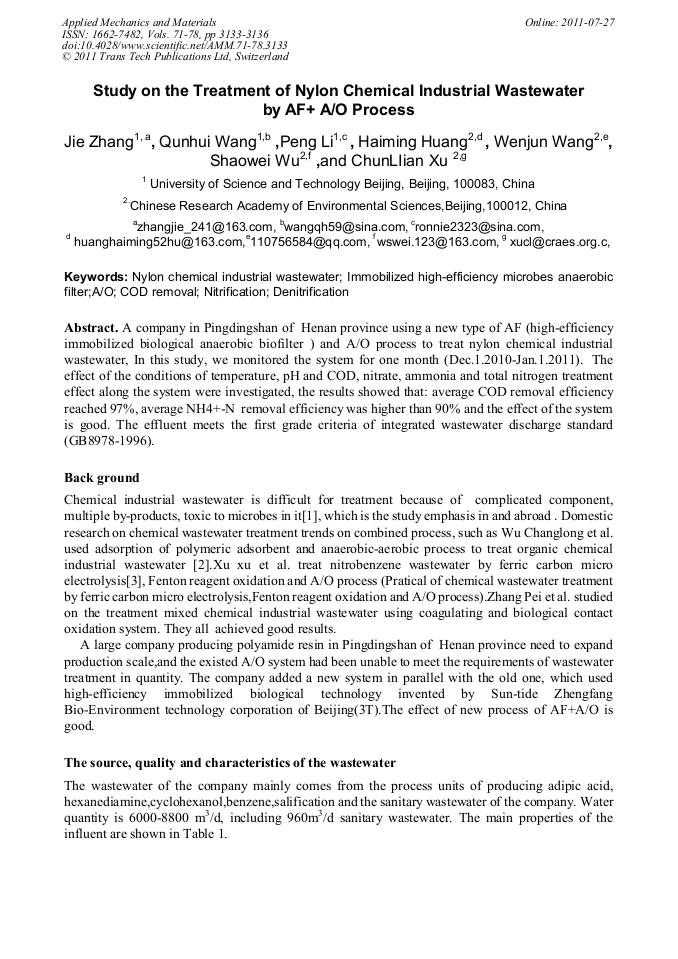 Applied Mechanics and Materials
ISSN: 1662-7482, Vols. 71-78, pp 3133-3136
doi:10.4028/www.scientific.net/AMM.71-78.3133
© 2011 Trans Tech Publications Ltd, Switzerland

Online: 2011-07-27

Study on the Treatment of Nylon Chemical Industrial Wastewater by AF+ A/O Process

Jie Zhang$^{1, a}$, Qunhui Wang$^{1,b}$ ,Peng Li$^{1,c}$ , Haiming Huang$^{2,d}$ , Wenjun Wang$^{2,e}$, Shaowei Wu$^{2,f}$ ,and ChunLlian Xu $^{2,g}$

$^{1}$ University of Science and Technology Beijing, Beijing, 100083, China

$^{2}$ Chinese Research Academy of Environmental Sciences,Beijing,100012, China

$^{a}$zhangjie_241@163.com, $^{b}$wangqh59@sina.com, $^{c}$ronnie2323@sina.com, $^{d}$ huanghaiming52hu@163.com,$^{e}$110756584@qq.com, $^{f}$wswei.123@163.com, $^{g}$ xucl@craes.org.c,

Keywords: Nylon chemical industrial wastewater; Immobilized high-efficiency microbes anaerobic filter;A/O; COD removal; Nitrification; Denitrification

Abstract. A company in Pingdingshan of Henan province using a new type of AF (high-efficiency immobilized biological anaerobic biofilter ) and A/O process to treat nylon chemical industrial wastewater, In this study, we monitored the system for one month (Dec.1.2010-Jan.1.2011). The effect of the conditions of temperature, pH and COD, nitrate, ammonia and total nitrogen treatment effect along the system were investigated, the results showed that: average COD removal efficiency reached 97%, average NH4+-N removal efficiency was higher than 90% and the effect of the system is good. The effluent meets the first grade criteria of integrated wastewater discharge standard (GB8978-1996).

Back ground

Chemical industrial wastewater is difficult for treatment because of complicated component, multiple by-products, toxic to microbes in it[1], which is the study emphasis in and abroad . Domestic research on chemical wastewater treatment trends on combined process, such as Wu Changlong et al. used adsorption of polymeric adsorbent and anaerobic-aerobic process to treat organic chemical industrial wastewater [2].Xu xu et al. treat nitrobenzene wastewater by ferric carbon micro electrolysis[3], Fenton reagent oxidation and A/O process (Pratical of chemical wastewater treatment by ferric carbon micro electrolysis,Fenton reagent oxidation and A/O process).Zhang Pei et al. studied on the treatment mixed chemical industrial wastewater using coagulating and biological contact oxidation system. They all achieved good results.

A large company producing polyamide resin in Pingdingshan of Henan province need to expand production scale,and the existed A/O system had been unable to meet the requirements of wastewater treatment in quantity. The company added a new system in parallel with the old one, which used high-efficiency immobilized biological technology invented by Sun-tide Zhengfang Bio-Environment technology corporation of Beijing(3T).The effect of new process of AF+A/O is good.

The source, quality and characteristics of the wastewater

The wastewater of the company mainly comes from the process units of producing adipic acid, hexanediamine,cyclohexanol,benzene,salification and the sanitary wastewater of the company. Water quantity is 6000-8800 m$^{3}$/d, including 960m$^{3}$/d sanitary wastewater. The main properties of the influent are shown in Table 1.